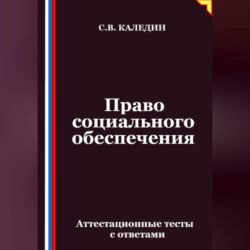 С.В. КАЛЕДИН

Право социального обеспечения

Аттестационные тесты с ответами